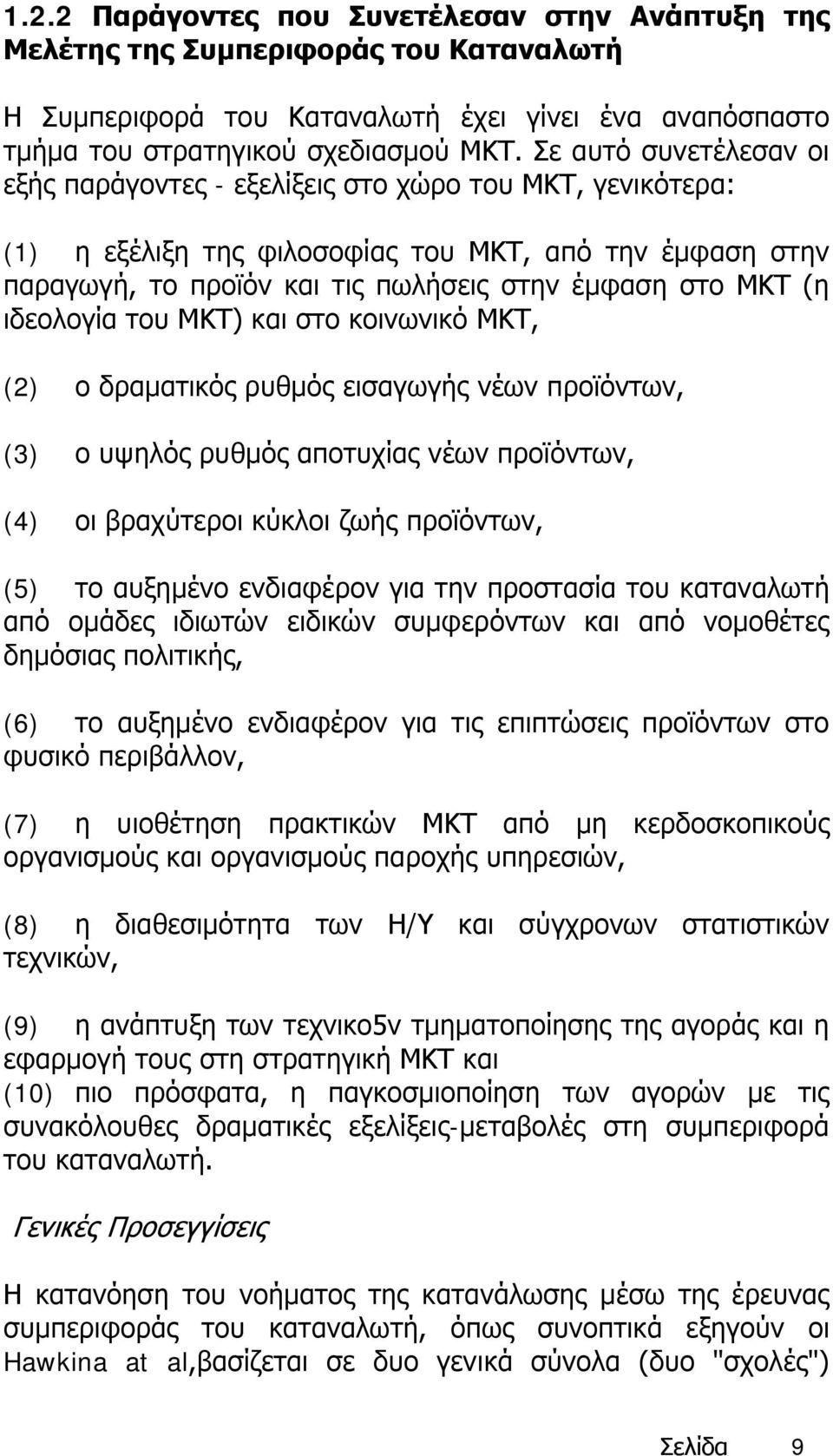 1.2.2 Παράγοντες που Συνετέλεσαν στην Ανάπτυξη της Μελέτης της Συμπεριφοράς του Καταναλωτή

Η Συμπεριφορά του Καταναλωτή έχει γίνει ένα αναπόσπαστο τμήμα του στρατηγικού σχεδιασμού ΜΚΤ. Σε αυτό συνετέλεσαν οι εξής παράγοντες - εξελίξεις στο χώρο του ΜΚΤ, γενικότερα:

(1) η εξέλιξη της φιλοσοφίας του ΜΚΤ, από την έμφαση στην παραγωγή, το προϊόν και τις πωλήσεις στην έμφαση στο ΜΚΤ (η ιδεολογία του ΜΚΤ) και στο κοινωνικό ΜΚΤ,

(2) ο δραματικός ρυθμός εισαγωγής νέων προϊόντων,

(3) ο υψηλός ρυθμός αποτυχίας νέων προϊόντων,

(4) οι βραχύτεροι κύκλοι ζωής προϊόντων,

(5) το αυξημένο ενδιαφέρον για την προστασία του καταναλωτή από ομάδες ιδιωτών ειδικών συμφερόντων και από νομοθέτες δημόσιας πολιτικής,

(6) το αυξημένο ενδιαφέρον για τις επιπτώσεις προϊόντων στο φυσικό περιβάλλον,

(7) η υιοθέτηση πρακτικών ΜΚΤ από μη κερδοσκοπικούς οργανισμούς και οργανισμούς παροχής υπηρεσιών,

(8) η διαθεσιμότητα των Η/Υ και σύγχρονων στατιστικών τεχνικών,

(9) η ανάπτυξη των τεχνικο5ν τμηματοποίησης της αγοράς και η εφαρμογή τους στη στρατηγική ΜΚΤ και
(10) πιο πρόσφατα, η παγκοσμιοποίηση των αγορών με τις συνακόλουθες δραματικές εξελίξεις-μεταβολές στη συμπεριφορά του καταναλωτή.

Γενικές Προσεγγίσεις

Η κατανόηση του νοήματος της κατανάλωσης μέσω της έρευνας συμπεριφοράς του καταναλωτή, όπως συνοπτικά εξηγούν οι Hawkina at al,βασίζεται σε δυο γενικά σύνολα (δυο "σχολές")

Σελίδα 9